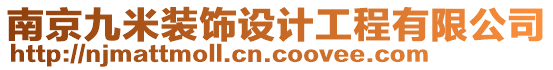 南京九米装饰设计工程有限公司
http://njmattmoll.cn.coovee.com